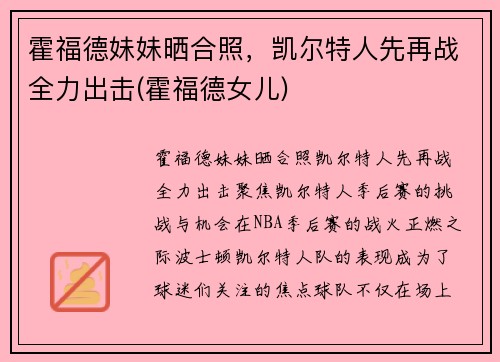 霍福德妹妹晒合照，凯尔特人先再战全力出击(霍福德女儿)

霍福德妹妹晒合照凯尔特人先再战全力出击聚焦凯尔特人季后赛的挑战与机会在NBA季后赛的战火正燃之际波士顿凯尔特人队的表现成为了球迷们关注的焦点球队不仅在场上